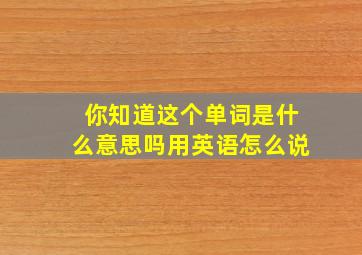 你知道这个单词是什么意思吗用英语怎么说